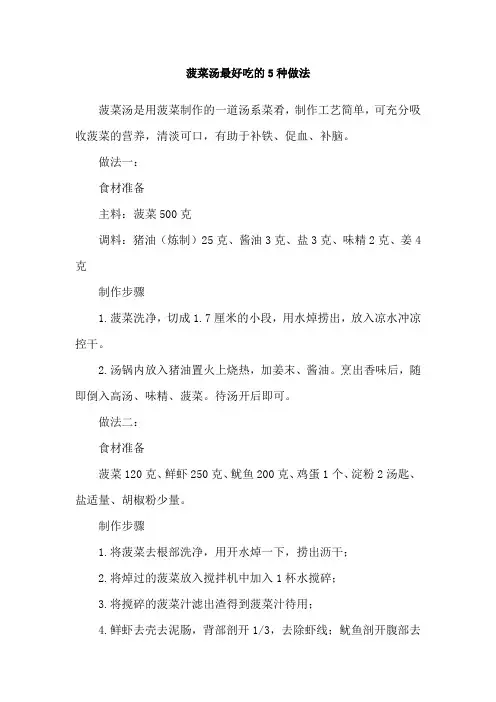 菠菜汤最好吃的5种做法

菠菜汤是用菠菜制作的一道汤系菜肴，制作工艺简单，可充分吸收菠菜的营养，清淡可口，有助于补铁、促血、补脑。

做法一：

食材准备

主料：菠菜500克

调料：猪油（炼制）25克、酱油3克、盐3克、味精2克、姜4克

制作步骤

1.菠菜洗净，切成1.7厘米的小段，用水焯捞出，放入凉水冲凉控干。

2.汤锅内放入猪油置火上烧热，加姜末、酱油。烹出香味后，随即倒入高汤、味精、菠菜。待汤开后即可。

做法二：

食材准备

菠菜120克、鲜虾250克、鱿鱼200克、鸡蛋1个、淀粉2汤匙、盐适量、胡椒粉少量。

制作步骤

1.将菠菜去根部洗净，用开水焯一下，捞出沥干；

2.将焯过的菠菜放入搅拌机中加入1杯水搅碎；

3.将搅碎的菠菜汁滤出渣得到菠菜汁待用；

4.鲜虾去壳去泥肠，背部剖开1/3，去除虾线；鱿鱼剖开腹部去